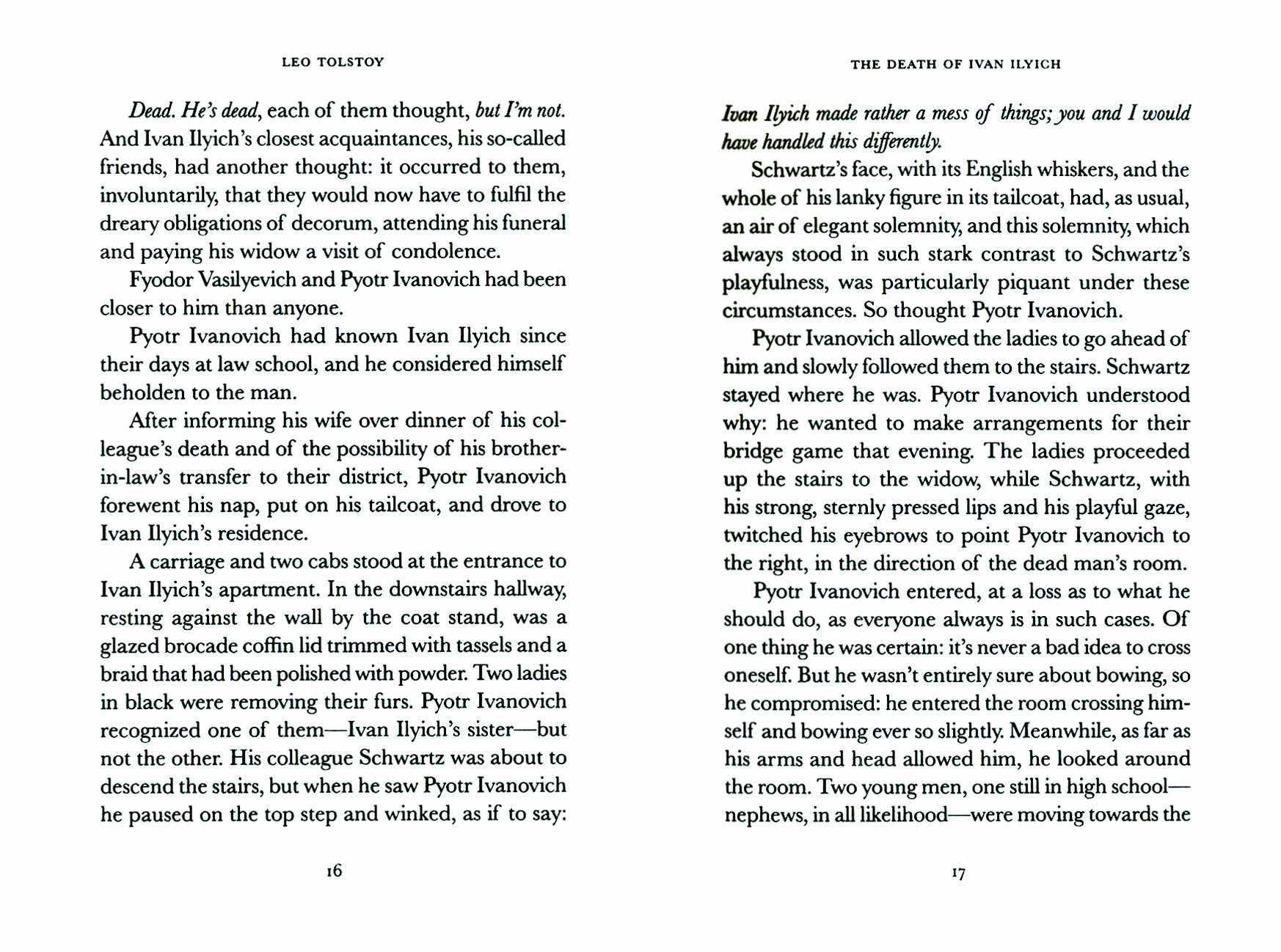 LEO TOLSTOY

Dead. He's dead, each of them thought, but I'm not. And Ivan Ilyich's closest acquaintances, his so-called friends, had another thought: it occurred to them, involuntarily, that they would now have to fulfil the dreary obligations of decorum, attending his funeral and paying his widow a visit of condolence.

Fyodor Vasilyevich and Pyotr Ivanovich had been closer to him than anyone.

Pyotr Ivanovich had known Ivan Ilyich since their days at law school, and he considered himself beholden to the man.

After informing his wife over dinner of his colleague's death and of the possibility of his brother-in-law's transfer to their district, Pyotr Ivanovich forewent his nap, put on his tailcoat, and drove to Ivan Ilyich's residence.

A carriage and two cabs stood at the entrance to Ivan Ilyich's apartment. In the downstairs hallway, resting against the wall by the coat stand, was a glazed brocade coffin lid trimmed with tassels and a braid that had been polished with powder. Two ladies in black were removing their furs. Pyotr Ivanovich recognized one of them—Ivan Ilyich's sister—but not the other. His colleague Schwartz was about to descend the stairs, but when he saw Pyotr Ivanovich he paused on the top step and winked, as if to say:

16

THE DEATH OF IVAN ILYICH

Ivan Ilyich made rather a mess of things; you and I would have handled this differently.

Schwartz's face, with its English whiskers, and the whole of his lanky figure in its tailcoat, had, as usual, an air of elegant solemnity, and this solemnity, which always stood in such stark contrast to Schwartz's playfulness, was particularly piquant under these circumstances. So thought Pyotr Ivanovich.

Pyotr Ivanovich allowed the ladies to go ahead of him and slowly followed them to the stairs. Schwartz stayed where he was. Pyotr Ivanovich understood why: he wanted to make arrangements for their bridge game that evening. The ladies proceeded up the stairs to the widow, while Schwartz, with his strong, sternly pressed lips and his playful gaze, twitched his eyebrows to point Pyotr Ivanovich to the right, in the direction of the dead man's room.

Pyotr Ivanovich entered, at a loss as to what he should do, as everyone always is in such cases. Of one thing he was certain: it's never a bad idea to cross oneself. But he wasn't entirely sure about bowing, so he compromised: he entered the room crossing himself and bowing ever so slightly. Meanwhile, as far as his arms and head allowed him, he looked around the room. Two young men, one still in high school—nephews, in all likelihood—were moving towards the

17